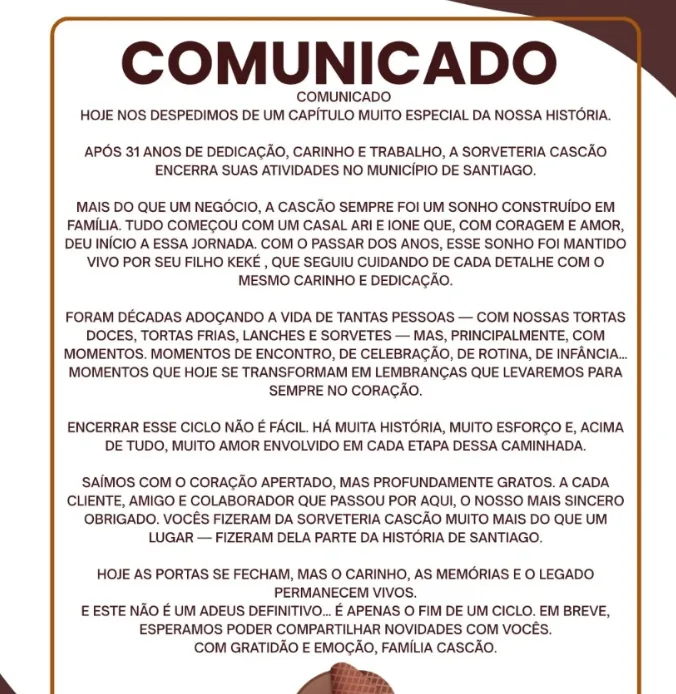 COMUNICADO

COMUNICADO
HOJE NOS DESPEDIMOS DE UM CAPÍTULO MUITO ESPECIAL DA NOSSA HISTÓRIA.

APÓS 31 ANOS DE DEDICAÇÃO, CARINHO E TRABALHO, A SORVETERIA CASCÃO ENCERRA SUAS ATIVIDADES NO MUNICÍPIO DE SANTIAGO.

MAIS DO QUE UM NEGÓCIO, A CASCÃO SEMPRE FOI UM SONHO CONSTRUÍDO EM FAMÍLIA. TUDO COMEÇOU COM UM CASAL ARI E IONE QUE, COM CORAGEM E AMOR, DEU INÍCIO A ESSA JORNADA. COM O PASSAR DOS ANOS, ESSE SONHO FOI MANTIDO VIVO POR SEU FILHO KEKÉ , QUE SEGUIU CUIDANDO DE CADA DETALHE COM O MESMO CARINHO E DEDICAÇÃO.

FORAM DÉCADAS ADOÇANDO A VIDA DE TANTAS PESSOAS — COM NOSSAS TORTAS DOCES, TORTAS FRIAS, LANCHES E SORVETES — MAS, PRINCIPALMENTE, COM MOMENTOS. MOMENTOS DE ENCONTRO, DE CELEBRAÇÃO, DE ROTINA, DE INFÂNCIA... MOMENTOS QUE HOJE SE TRANSFORMAM EM LEMBRANÇAS QUE LEVAREMOS PARA SEMPRE NO CORAÇÃO.

ENCERRAR ESSE CICLO NÃO É FÁCIL. HÁ MUITA HISTÓRIA, MUITO ESFORÇO E, ACIMA DE TUDO, MUITO AMOR ENVOLVIDO EM CADA ETAPA DESSA CAMINHADA.

SAÍMOS COM O CORAÇÃO APERTADO, MAS PROFUNDAMENTE GRATOS. A CADA CLIENTE, AMIGO E COLABORADOR QUE PASSOU POR AQUI, O NOSSO MAIS SINCERO OBRIGADO. VOCÊS FIZERAM DA SORVETERIA CASCÃO MUITO MAIS DO QUE UM LUGAR — FIZERAM DELA PARTE DA HISTÓRIA DE SANTIAGO.

HOJE AS PORTAS SE FECHAM, MAS O CARINHO, AS MEMÓRIAS E O LEGADO PERMANECEM VIVOS.
E ESTE NÃO É UM ADEUS DEFINITIVO... É APENAS O FIM DE UM CICLO. EM BREVE, ESPERAMOS PODER COMPARTILHAR NOVIDADES COM VOCÊS.
COM GRATIDÃO E EMOÇÃO, FAMÍLIA CASCÃO.